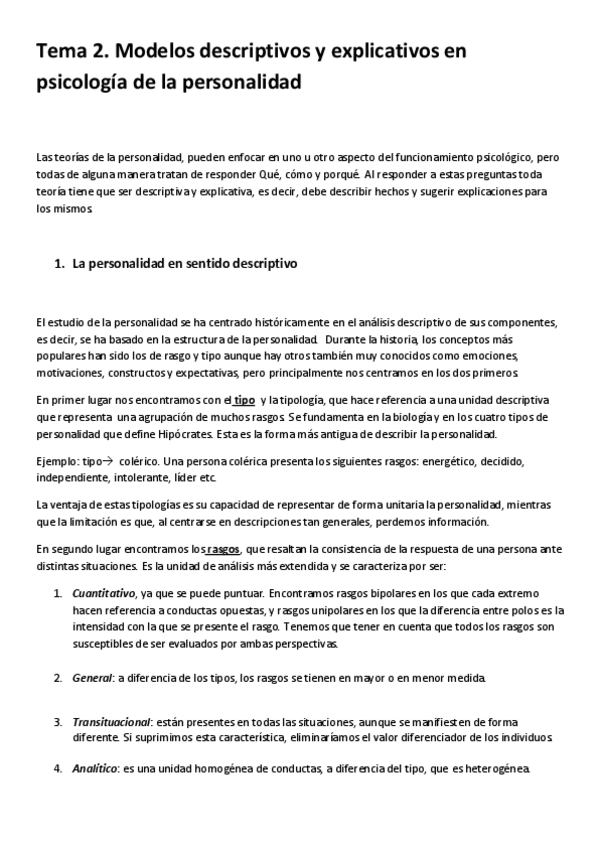 Tema 2. Modelos descriptivos y explicativos en psicología de la personalidad

Las teorías de la personalidad, pueden enfocar en uno u otro aspecto del funcionamiento psicológico, pero todas de alguna manera tratan de responder Qué, cómo y porqué. Al responder a estas preguntas toda teoría tiene que ser descriptiva y explicativa, es decir, debe describir hechos y sugerir explicaciones para los mismos.

1. La personalidad en sentido descriptivo

El estudio de la personalidad se ha centrado históricamente en el análisis descriptivo de sus componentes, es decir, se ha basado en la estructura de la personalidad. Durante la historia, los conceptos más populares han sido los de rasgo y tipo aunque hay otros también muy conocidos como emociones, motivaciones, constructos y expectativas, pero principalmente nos centramos en los dos primeros.

En primer lugar nos encontramos con el tipo y la tipología, que hace referencia a una unidad descriptiva que representa una agrupación de muchos rasgos. Se fundamenta en la biología y en los cuatro tipos de personalidad que define Hipócrates. Esta es la forma más antigua de describir la personalidad.

Ejemplo: tipo→ colérico. Una persona colérica presenta los siguientes rasgos: energético, decidido, independiente, intolerante, líder etc.

La ventaja de estas tipologías es su capacidad de representar de forma unitaria la personalidad, mientras que la limitación es que, al centrarse en descripciones tan generales, perdemos información.

En segundo lugar encontramos los rasgos, que resaltan la consistencia de la respuesta de una persona ante distintas situaciones. Es la unidad de análisis más extendida y se caracteriza por ser:

1. Cuantitativo, ya que se puede puntuar. Encontramos rasgos bipolares en los que cada extremo hacen referencia a conductas opuestas, y rasgos unipolares en los que la diferencia entre polos es la intensidad con la que se presente el rasgo. Tenemos que tener en cuenta que todos los rasgos son susceptibles de ser evaluados por ambas perspectivas.

2. General: a diferencia de los tipos, los rasgos se tienen en mayor o en menor medida.

3. Transituacional: están presentes en todas las situaciones, aunque se manifiesten de forma diferente. Si suprimimos esta característica, eliminaríamos el valor diferenciador de los individuos.

4. Analítico: es una unidad homogénea de conductas, a diferencia del tipo, que es heterogénea.